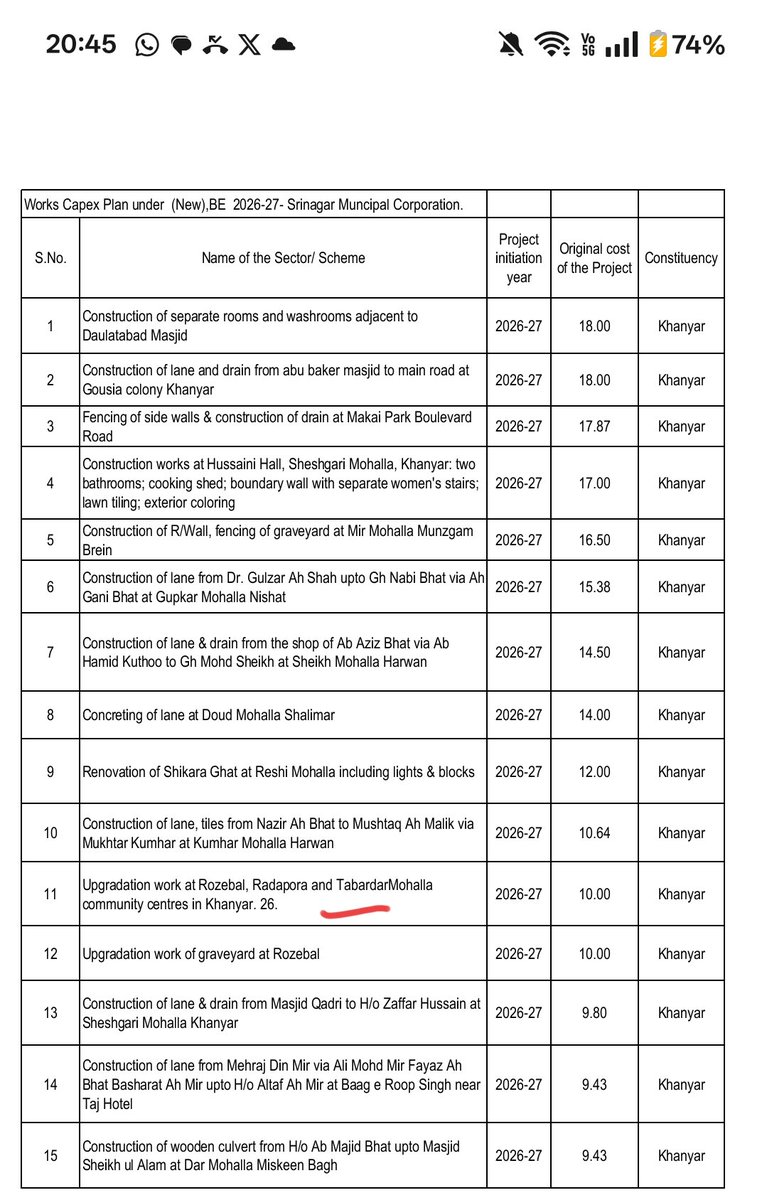 20:45 Vo 5G 74%

Works Capex Plan under (New),BE 2026-27- Srinagar Muncipal Corporation.

| S.No. | Name of the Sector/ Scheme | Project initiation year | Original cost of the Project | Constituency |
|---|---|---|---|---|
| 1 | Construction of separate rooms and washrooms adjacent to Daulatabad Masjid | 2026-27 | 18.00 | Khanyar |
| 2 | Construction of lane and drain from abu baker masjid to main road at Gousia colony Khanyar | 2026-27 | 18.00 | Khanyar |
| 3 | Fencing of side walls & construction of drain at Makai Park Boulevard Road | 2026-27 | 17.87 | Khanyar |
| 4 | Construction works at Hussaini Hall, Sheshgari Mohalla, Khanyar: two bathrooms; cooking shed; boundary wall with separate women's stairs; lawn tiling; exterior coloring | 2026-27 | 17.00 | Khanyar |
| 5 | Construction of R/Wall, fencing of graveyard at Mir Mohalla Munzgam Brein | 2026-27 | 16.50 | Khanyar |
| 6 | Construction of lane from Dr. Gulzar Ah Shah upto Gh Nabi Bhat via Ah Gani Bhat at Gupkar Mohalla Nishat | 2026-27 | 15.38 | Khanyar |
| 7 | Construction of lane & drain from the shop of Ab Aziz Bhat via Ab Hamid Kuthoo to Gh Mohd Sheikh at Sheikh Mohalla Harwan | 2026-27 | 14.50 | Khanyar |
| 8 | Concreting of lane at Doud Mohalla Shalimar | 2026-27 | 14.00 | Khanyar |
| 9 | Renovation of Shikara Ghat at Reshi Mohalla including lights & blocks | 2026-27 | 12.00 | Khanyar |
| 10 | Construction of lane, tiles from Nazir Ah Bhat to Mushtaq Ah Malik via Mukhtar Kumhar at Kumhar Mohalla Harwan | 2026-27 | 10.64 | Khanyar |
| 11 | Upgradation work at Rozebal, Radapora and TabardarMohalla community centres in Khanyar. 26. | 2026-27 | 10.00 | Khanyar |
| 12 | Upgradation work of graveyard at Rozebal | 2026-27 | 10.00 | Khanyar |
| 13 | Construction of lane & drain from Masjid Qadri to H/o Zaffar Hussain at Sheshgari Mohalla Khanyar | 2026-27 | 9.80 | Khanyar |
| 14 | Construction of lane from Mehraj Din Mir via Ali Mohd Mir Fayaz Ah Bhat Basharat Ah Mir upto H/o Altaf Ah Mir at Baag e Roop Singh near Taj Hotel | 2026-27 | 9.43 | Khanyar |
| 15 | Construction of wooden culvert from H/o Ab Majid Bhat upto Masjid Sheikh ul Alam at Dar Mohalla Miskeen Bagh | 2026-27 | 9.43 | Khanyar |